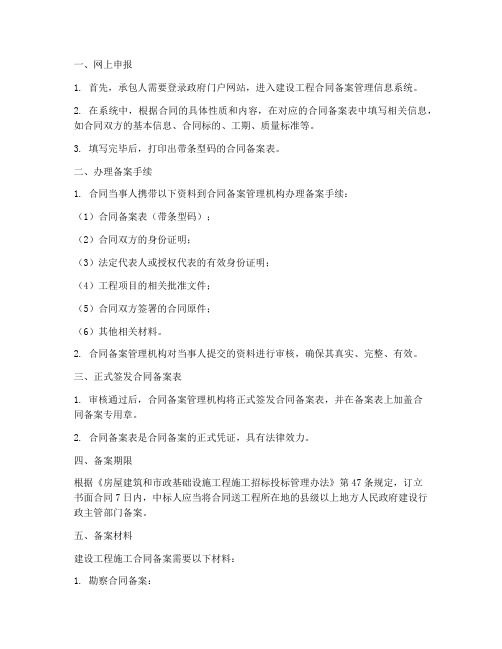 一、网上申报

1. 首先，承包人需要登录政府门户网站，进入建设工程合同备案管理信息系统。

2. 在系统中，根据合同的具体性质和内容，在对应的合同备案表中填写相关信息，如合同双方的基本信息、合同标的、工期、质量标准等。

3. 填写完毕后，打印出带条型码的合同备案表。

二、办理备案手续

1. 合同当事人携带以下资料到合同备案管理机构办理备案手续：

（1）合同备案表（带条型码）；

（2）合同双方的身份证明；

（3）法定代表人或授权代表的有效身份证明；

（4）工程项目的相关批准文件；

（5）合同双方签署的合同原件；

（6）其他相关材料。

2. 合同备案管理机构对当事人提交的资料进行审核，确保其真实、完整、有效。

三、正式签发合同备案表

1. 审核通过后，合同备案管理机构将正式签发合同备案表，并在备案表上加盖合同备案专用章。

2. 合同备案表是合同备案的正式凭证，具有法律效力。

四、备案期限

根据《房屋建筑和市政基础设施工程施工招标投标管理办法》第 47 条规定，订立书面合同 7 日内，中标人应当将合同送工程所在地的县级以上地方人民政府建设行政主管部门备案。

五、备案材料

建设工程施工合同备案需要以下材料：

1. 勘察合同备案：